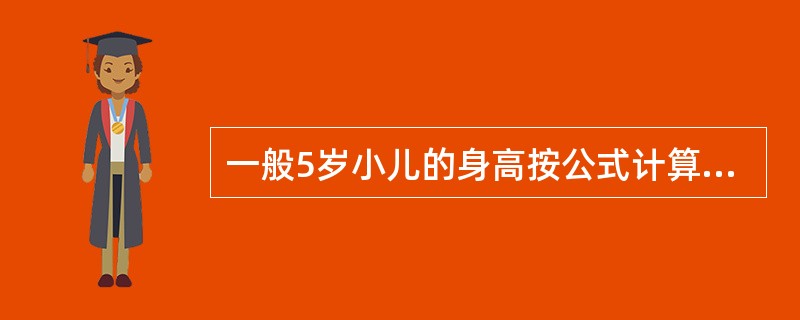 一般5岁小儿的身高按公式计算...